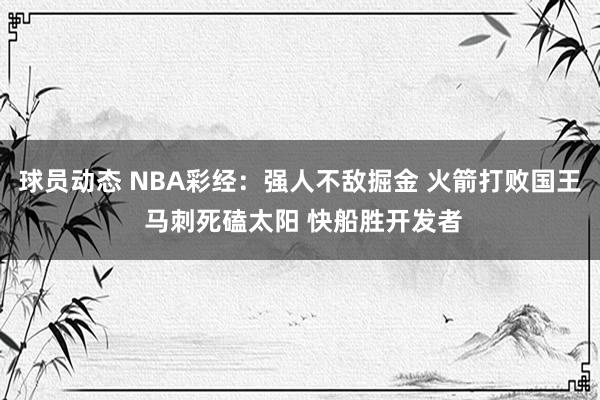 球员动态 NBA彩经：强人不敌掘金 火箭打败国王 马刺死磕太阳 快船胜开发者